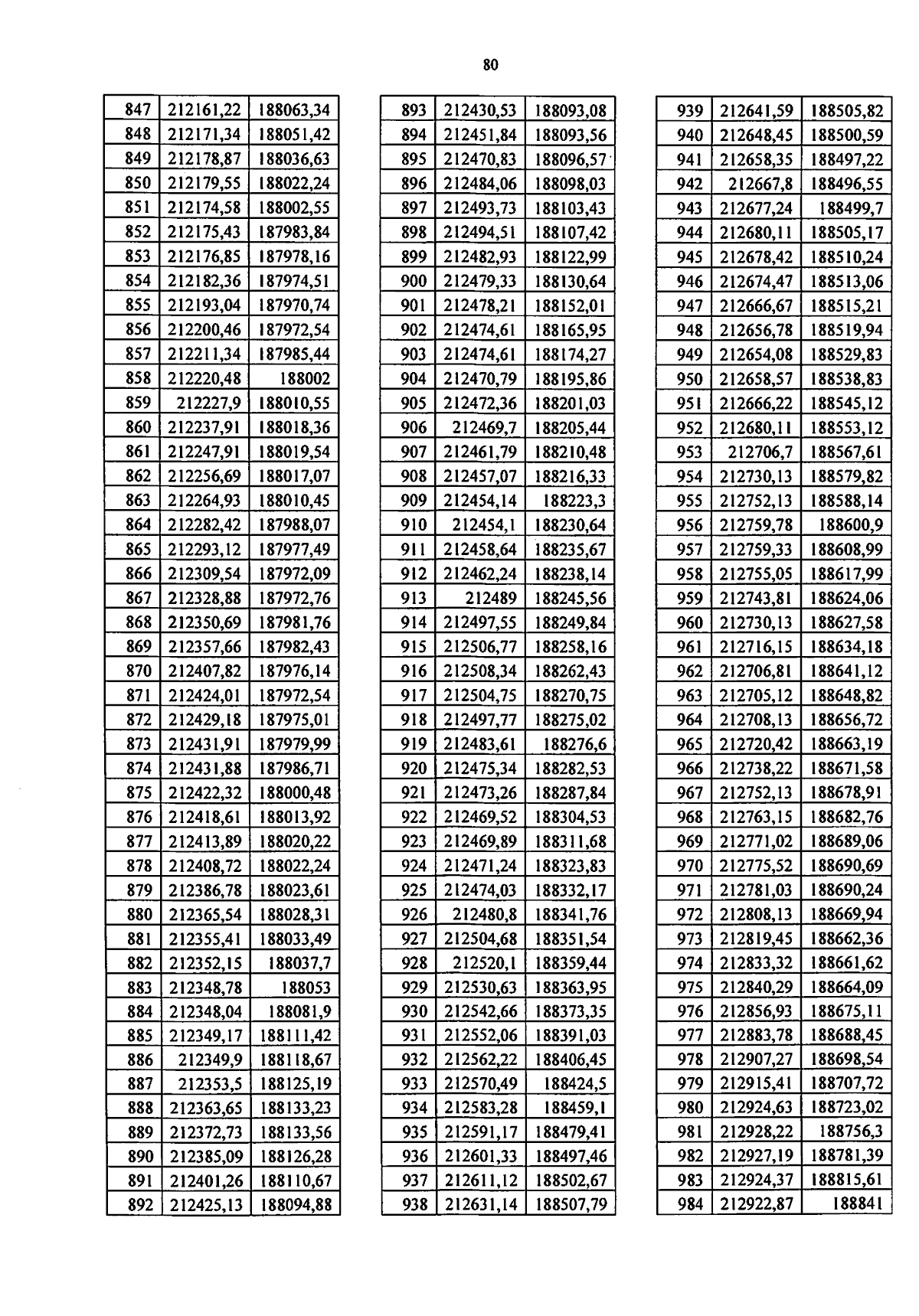 80

| 847 | 212161,22 | 188063,34 |
|---|---|---|
| 848 | 212171,34 | 188051,42 |
| 849 | 212178,87 | 188036,63 |
| 850 | 212179,55 | 188022,24 |
| 851 | 212174,58 | 188002,55 |
| 852 | 212175,43 | 187983,84 |
| 853 | 212176,85 | 187978,16 |
| 854 | 212182,36 | 187974,51 |
| 855 | 212193,04 | 187970,74 |
| 856 | 212200,46 | 187972,54 |
| 857 | 212211,34 | 187985,44 |
| 858 | 212220,48 | 188002 |
| 859 | 212227,9 | 188010,55 |
| 860 | 212237,91 | 188018,36 |
| 861 | 212247,91 | 188019,54 |
| 862 | 212256,69 | 188017,07 |
| 863 | 212264,93 | 188010,45 |
| 864 | 212282,42 | 187988,07 |
| 865 | 212293,12 | 187977,49 |
| 866 | 212309,54 | 187972,09 |
| 867 | 212328,88 | 187972,76 |
| 868 | 212350,69 | 187981,76 |
| 869 | 212357,66 | 187982,43 |
| 870 | 212407,82 | 187976,14 |
| 871 | 212424,01 | 187972,54 |
| 872 | 212429,18 | 187975,01 |
| 873 | 212431,91 | 187979,99 |
| 874 | 212431,88 | 187986,71 |
| 875 | 212422,32 | 188000,48 |
| 876 | 212418,61 | 188013,92 |
| 877 | 212413,89 | 188020,22 |
| 878 | 212408,72 | 188022,24 |
| 879 | 212386,78 | 188023,61 |
| 880 | 212365,54 | 188028,31 |
| 881 | 212355,41 | 188033,49 |
| 882 | 212352,15 | 188037,7 |
| 883 | 212348,78 | 188053 |
| 884 | 212348,04 | 188081,9 |
| 885 | 212349,17 | 188111,42 |
| 886 | 212349,9 | 188118,67 |
| 887 | 212353,5 | 188125,19 |
| 888 | 212363,65 | 188133,23 |
| 889 | 212372,73 | 188133,56 |
| 890 | 212385,09 | 188126,28 |
| 891 | 212401,26 | 188110,67 |
| 892 | 212425,13 | 188094,88 |

| 893 | 212430,53 | 188093,08 |
|---|---|---|
| 894 | 212451,84 | 188093,56 |
| 895 | 212470,83 | 188096,57 |
| 896 | 212484,06 | 188098,03 |
| 897 | 212493,73 | 188103,43 |
| 898 | 212494,51 | 188107,42 |
| 899 | 212482,93 | 188122,99 |
| 900 | 212479,33 | 188130,64 |
| 901 | 212478,21 | 188152,01 |
| 902 | 212474,61 | 188165,95 |
| 903 | 212474,61 | 188174,27 |
| 904 | 212470,79 | 188195,86 |
| 905 | 212472,36 | 188201,03 |
| 906 | 212469,7 | 188205,44 |
| 907 | 212461,79 | 188210,48 |
| 908 | 212457,07 | 188216,33 |
| 909 | 212454,14 | 188223,3 |
| 910 | 212454,1 | 188230,64 |
| 911 | 212458,64 | 188235,67 |
| 912 | 212462,24 | 188238,14 |
| 913 | 212489 | 188245,56 |
| 914 | 212497,55 | 188249,84 |
| 915 | 212506,77 | 188258,16 |
| 916 | 212508,34 | 188262,43 |
| 917 | 212504,75 | 188270,75 |
| 918 | 212497,77 | 188275,02 |
| 919 | 212483,61 | 188276,6 |
| 920 | 212475,34 | 188282,53 |
| 921 | 212473,26 | 188287,84 |
| 922 | 212469,52 | 188304,53 |
| 923 | 212469,89 | 188311,68 |
| 924 | 212471,24 | 188323,83 |
| 925 | 212474,03 | 188332,17 |
| 926 | 212480,8 | 188341,76 |
| 927 | 212504,68 | 188351,54 |
| 928 | 212520,1 | 188359,44 |
| 929 | 212530,63 | 188363,95 |
| 930 | 212542,66 | 188373,35 |
| 931 | 212552,06 | 188391,03 |
| 932 | 212562,22 | 188406,45 |
| 933 | 212570,49 | 188424,5 |
| 934 | 212583,28 | 188459,1 |
| 935 | 212591,17 | 188479,41 |
| 936 | 212601,33 | 188497,46 |
| 937 | 212611,12 | 188502,67 |
| 938 | 212631,14 | 188507,79 |

| 939 | 212641,59 | 188505,82 |
|---|---|---|
| 940 | 212648,45 | 188500,59 |
| 941 | 212658,35 | 188497,22 |
| 942 | 212667,8 | 188496,55 |
| 943 | 212677,24 | 188499,7 |
| 944 | 212680,11 | 188505,17 |
| 945 | 212678,42 | 188510,24 |
| 946 | 212674,47 | 188513,06 |
| 947 | 212666,67 | 188515,21 |
| 948 | 212656,78 | 188519,94 |
| 949 | 212654,08 | 188529,83 |
| 950 | 212658,57 | 188538,83 |
| 951 | 212666,22 | 188545,12 |
| 952 | 212680,11 | 188553,12 |
| 953 | 212706,7 | 188567,61 |
| 954 | 212730,13 | 188579,82 |
| 955 | 212752,13 | 188588,14 |
| 956 | 212759,78 | 188600,9 |
| 957 | 212759,33 | 188608,99 |
| 958 | 212755,05 | 188617,99 |
| 959 | 212743,81 | 188624,06 |
| 960 | 212730,13 | 188627,58 |
| 961 | 212716,15 | 188634,18 |
| 962 | 212706,81 | 188641,12 |
| 963 | 212705,12 | 188648,82 |
| 964 | 212708,13 | 188656,72 |
| 965 | 212720,42 | 188663,19 |
| 966 | 212738,22 | 188671,58 |
| 967 | 212752,13 | 188678,91 |
| 968 | 212763,15 | 188682,76 |
| 969 | 212771,02 | 188689,06 |
| 970 | 212775,52 | 188690,69 |
| 971 | 212781,03 | 188690,24 |
| 972 | 212808,13 | 188669,94 |
| 973 | 212819,45 | 188662,36 |
| 974 | 212833,32 | 188661,62 |
| 975 | 212840,29 | 188664,09 |
| 976 | 212856,93 | 188675,11 |
| 977 | 212883,78 | 188688,45 |
| 978 | 212907,27 | 188698,54 |
| 979 | 212915,41 | 188707,72 |
| 980 | 212924,63 | 188723,02 |
| 981 | 212928,22 | 188756,3 |
| 982 | 212927,19 | 188781,39 |
| 983 | 212924,37 | 188815,61 |
| 984 | 212922,87 | 188841 |